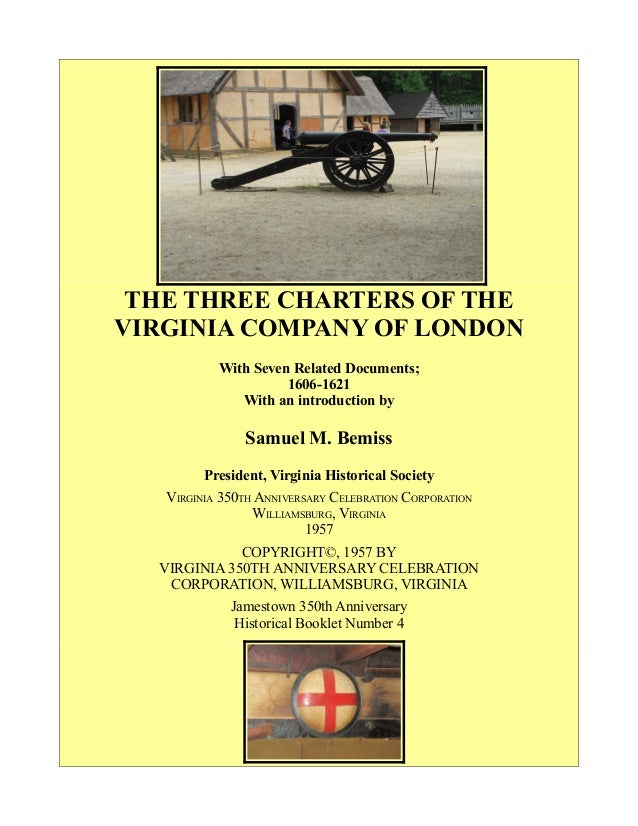 THE THREE CHARTERS OF THE VIRGINIA COMPANY OF LONDON

With Seven Related Documents;
1606-1621
With an introduction by

Samuel M. Bemiss

President, Virginia Historical Society

VIRGINIA 350TH ANNIVERSARY CELEBRATION CORPORATION
WILLIAMSBURG, VIRGINIA
1957

COPYRIGHT©, 1957 BY
VIRGINIA 350TH ANNIVERSARY CELEBRATION CORPORATION, WILLIAMSBURG, VIRGINIA

Jamestown 350th Anniversary
Historical Booklet Number 4